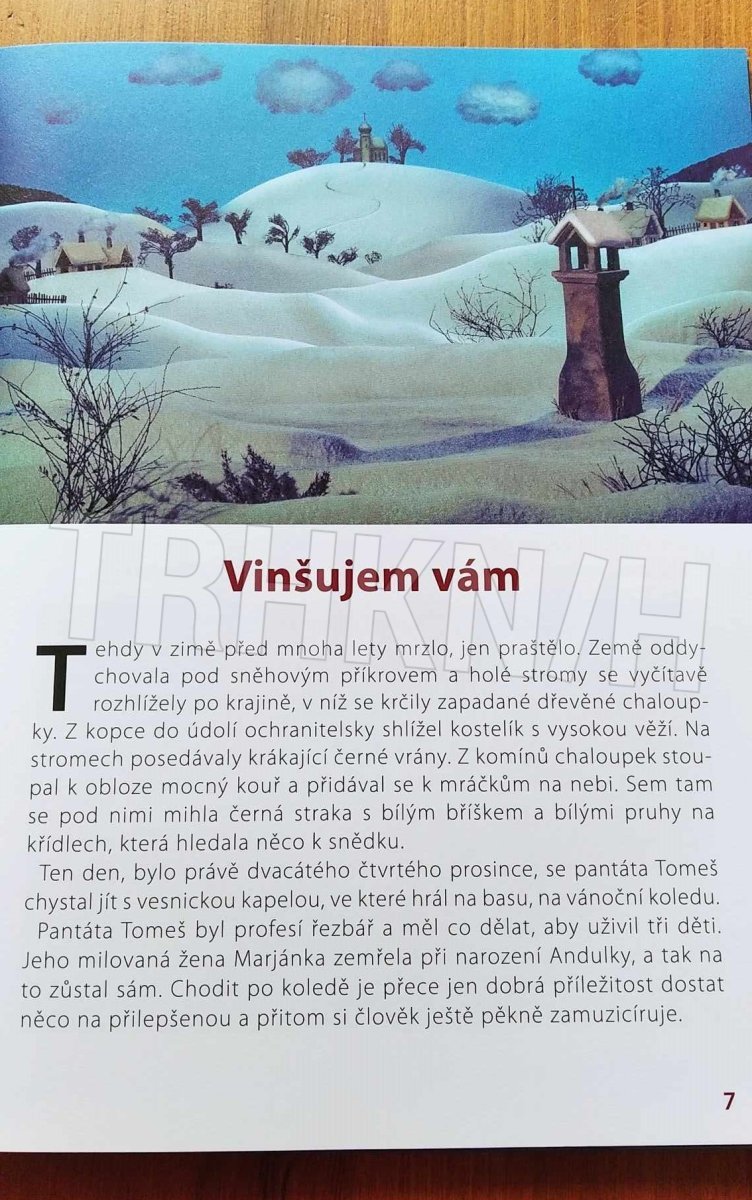 Vinšujem vám

Tehdy v zimě před mnoha lety mrzlo, jen praštělo. Země oddychovala pod sněhovým příkrovem a holé stromy se vyčítavě rozhlížely po krajině, v níž se krčily zapadané dřevěné chaloupky. Z kopce do údolí ochranitelsky shlížel kostelík s vysokou věží. Na stromech posedávaly krákající černé vrány. Z komínů chaloupek stoupal k obloze mocný kouř a přidával se k mráčkům na nebi. Sem tam se pod nimi mihla černá straka s bílým bříškem a bílými pruhy na křídlech, která hledala něco k snědku.

Ten den, bylo právě dvacátého čtvrtého prosince, se pantáta Tomeš chystal jít s vesnickou kapelou, ve které hrál na basu, na vánoční koledu. Pantáta Tomeš byl profesí řezbář a měl co dělat, aby uživil tři děti. Jeho milovaná žena Marjánka zemřela při narození Andulky, a tak na to zůstal sám. Chodit po koledě je přece jen dobrá příležitost dostat něco na přilepšenou a přitom si člověk ještě pěkně zamuzicíruje.

7

TRHKNIH